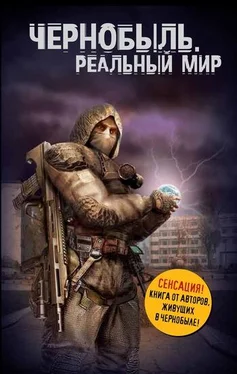 ЧЕРНОБЫЛЬ.
РЕАЛЬНЫЙ МИР

СЕНСАЦИЯ!
КНИГА ОТ АВТОРОВ, ЖИВУЩИХ В ЧЕРНОБЫЛЕ!